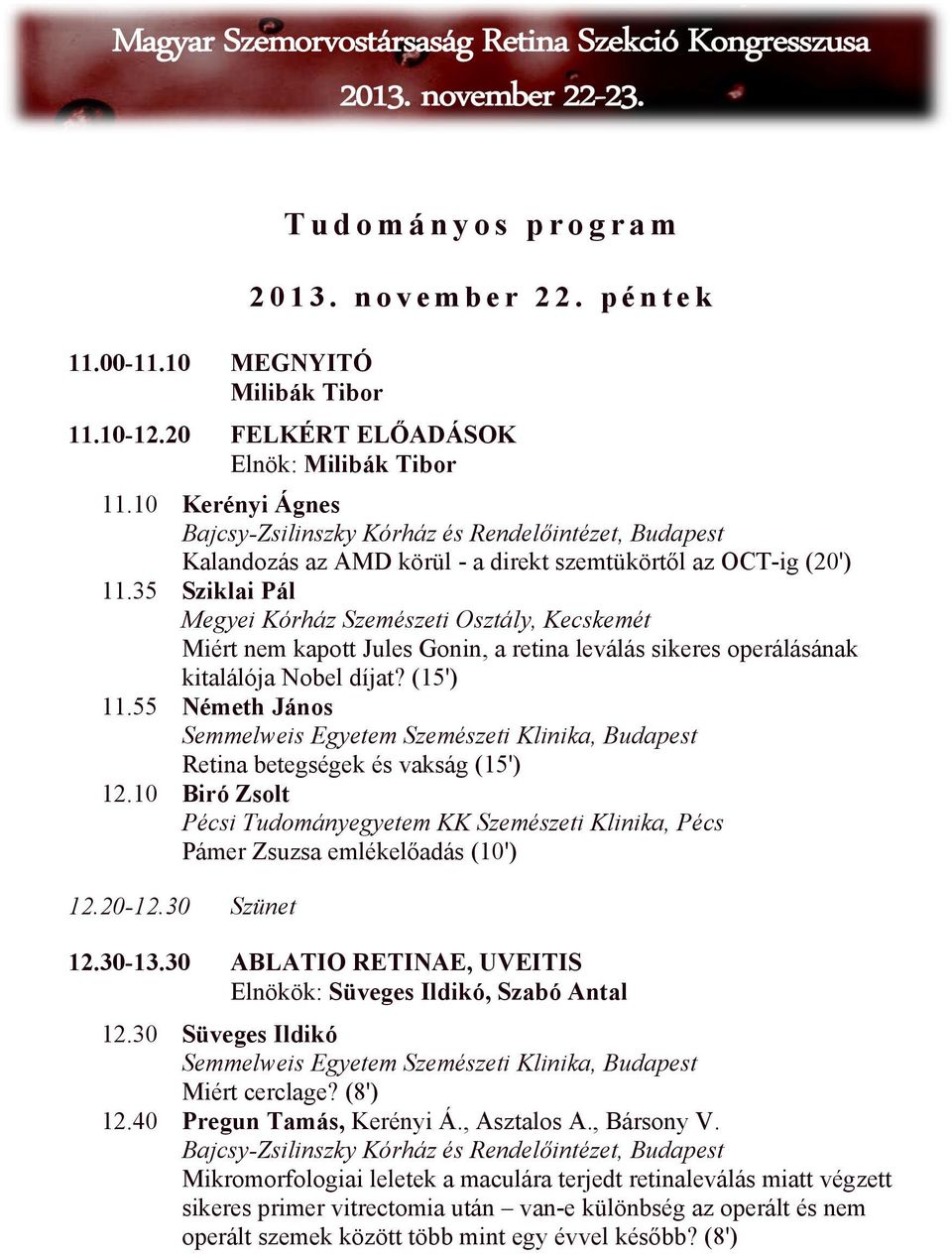 Magyar Szemorvostársaság Retina Szekció Kongresszusa
2013. november 22-23.

Tudományos program

2013. november 22. péntek

11.00-11.10 MEGNYITÓ
Milibák Tibor

11.10-12.20 FELKÉRT ELŐADÁSOK
Elnök: Milibák Tibor

11.10 Kerényi Ágnes
Bajcsy-Zsilinszky Kórház és Rendelőintézet, Budapest
Kalandozás az AMD körül - a direkt szemtükörtől az OCT-ig (20')

11.35 Sziklai Pál
Megyei Kórház Szemészeti Osztály, Kecskemét
Miért nem kapott Jules Gonin, a retina leválás sikeres operálásának kitalálója Nobel díjat? (15')

11.55 Németh János
Semmelweis Egyetem Szemészeti Klinika, Budapest
Retina betegségek és vakság (15')

12.10 Biró Zsolt
Pécsi Tudományegyetem KK Szemészeti Klinika, Pécs
Pámer Zsuzsa emlékelőadás (10')

12.20-12.30 Szünet

12.30-13.30 ABLATIO RETINAE, UVEITIS
Elnökök: Süveges Ildikó, Szabó Antal

12.30 Süveges Ildikó
Semmelweis Egyetem Szemészeti Klinika, Budapest
Miért cerclage? (8')

12.40 Pregun Tamás, Kerényi Á., Asztalos A., Bársony V.
Bajcsy-Zsilinszky Kórház és Rendelőintézet, Budapest
Mikromorfologiai leletek a maculára terjedt retinaleválás miatt végzett sikeres primer vitrectomia után – van-e különbség az operált és nem operált szemek között több mint egy évvel később? (8')